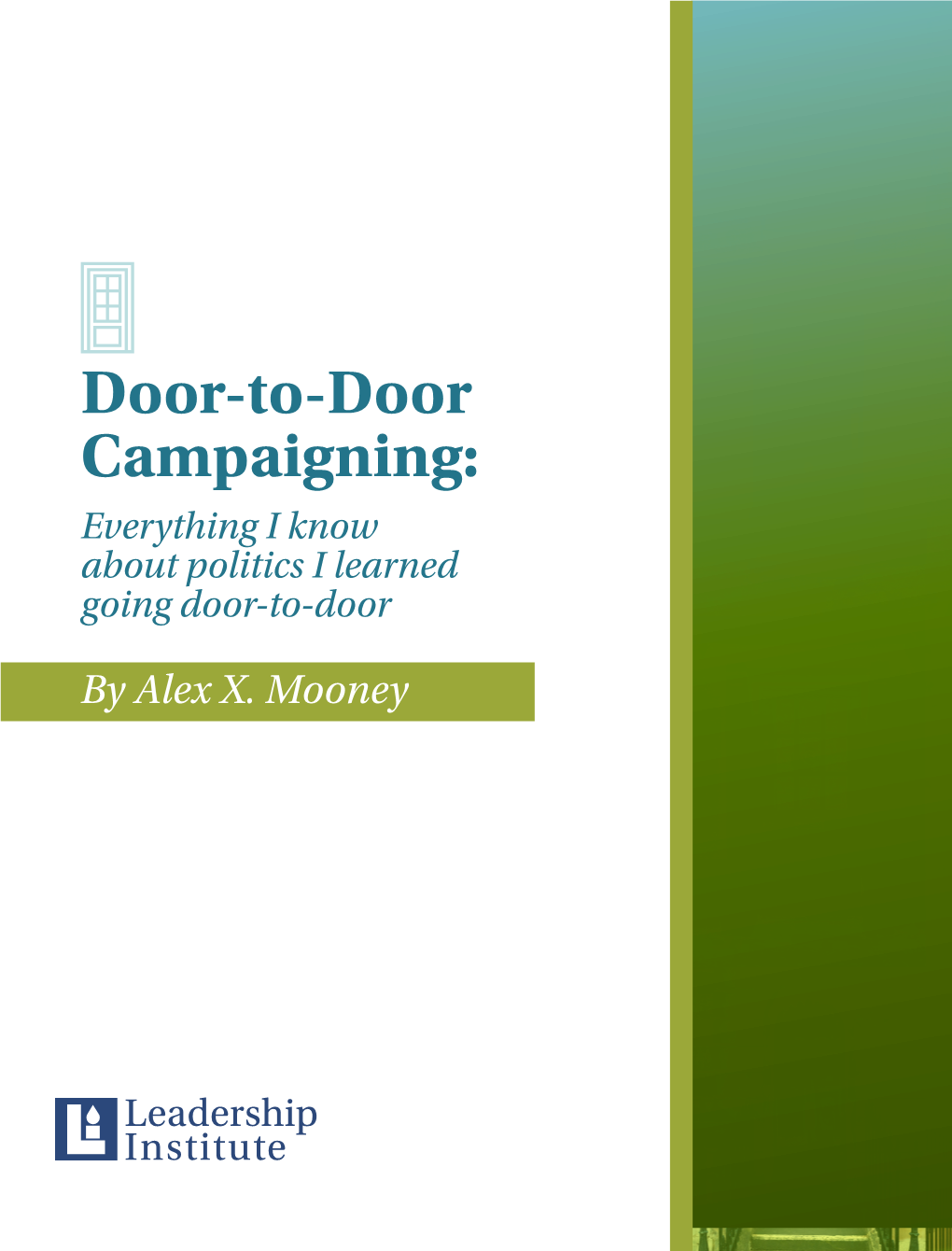 Door-to-Door Campaigning:

Everything I know about politics I learned going door-to-door

By Alex X. Mooney

Leadership Institute